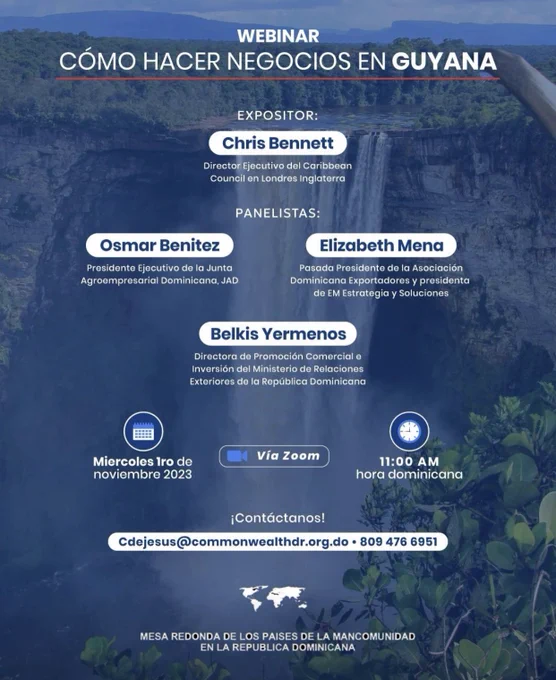 WEBINAR
CÓMO HACER NEGOCIOS EN GUYANA

EXPOSITOR:

Chris Bennett

Director Ejecutivo del Caribbean Council en Londres Inglaterra

PANELISTAS:

Osmar Benitez

Presidente Ejecutivo de la Junta Agroempresarial Dominicana, JAD

Elizabeth Mena

Pasada Presidente de la Asociación Dominicana Exportadores y presidenta de EM Estrategia y Soluciones

Belkis Yermenos

Directora de Promoción Comercial e Inversión del Ministerio de Relaciones Exteriores de la República Dominicana

Miercoles 1ro de noviembre 2023

Vía Zoom

11:00 AM hora dominicana

¡Contáctanos!

Cdejesus@commonwealthdr.org.do • 809 476 6951

MESA REDONDA DE LOS PAISES DE LA MANCOMUNIDAD EN LA REPUBLICA DOMINICANA